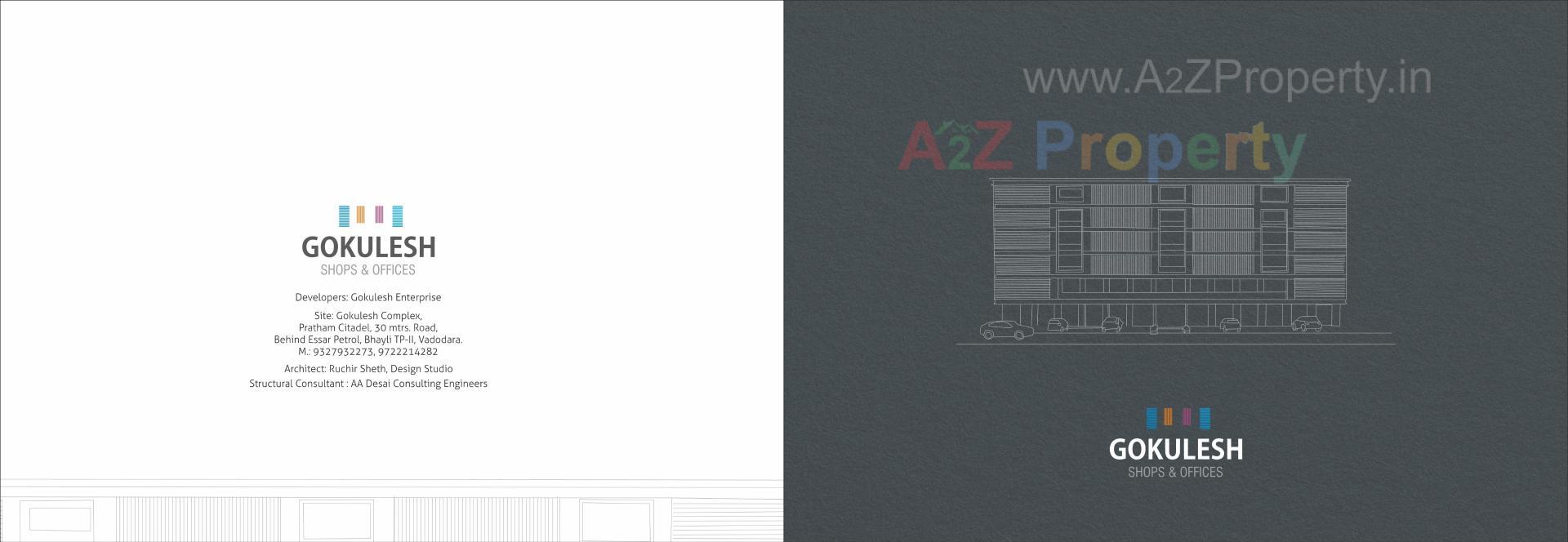 GOKULESH
SHOPS & OFFICES

Developers: Gokulesh Enterprise

Site: Gokulesh Complex,
Pratham Citadel, 30 mtrs. Road,
Behind Essar Petrol, Bhayli TP-II, Vadodara.
M.: 9327932273, 9722214282

Architect: Ruchir Sheth, Design Studio

Structural Consultant : AA Desai Consulting Engineers

www.A2ZProperty.in

A2Z Property

GOKULESH
SHOPS & OFFICES